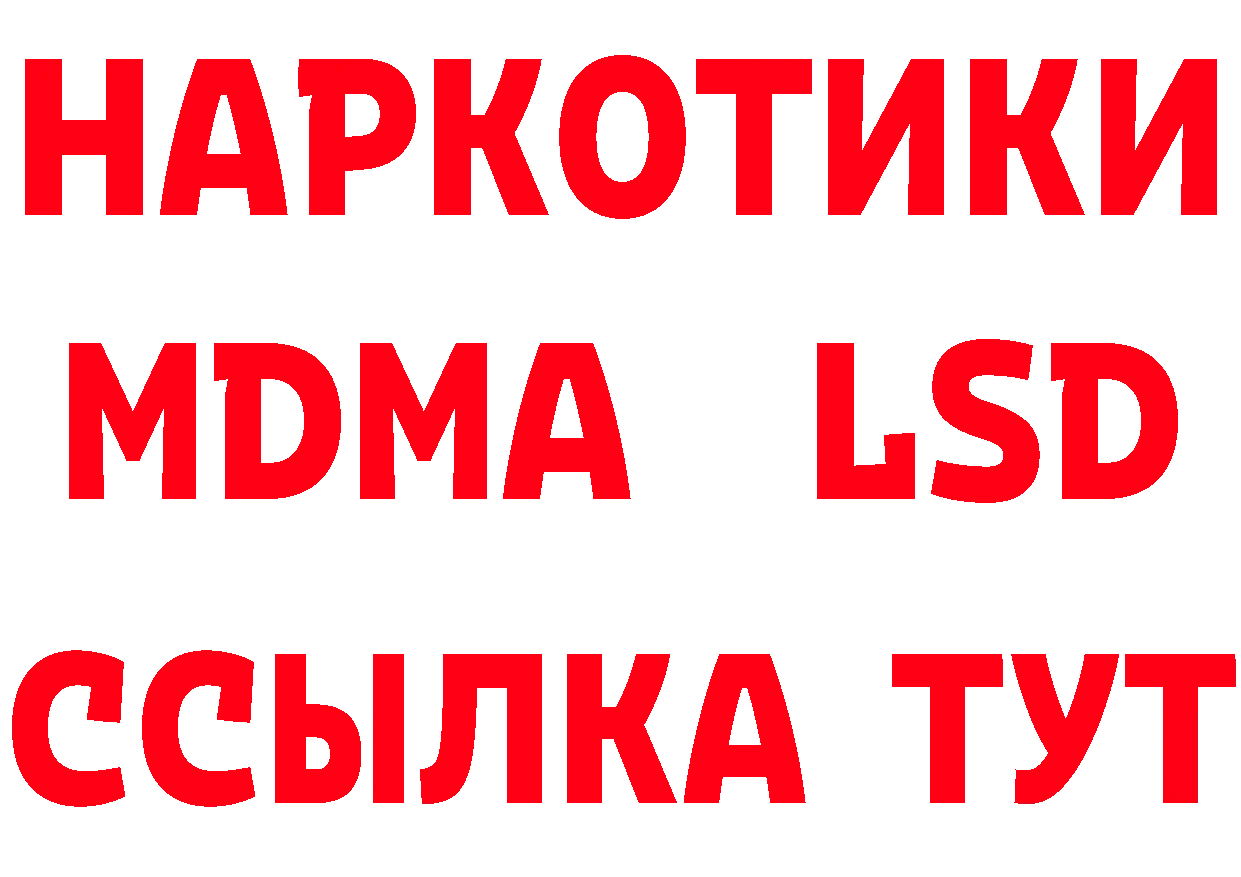 НАРКОТИКИ
MDMA LSD
ССЫЛКА ТУТ